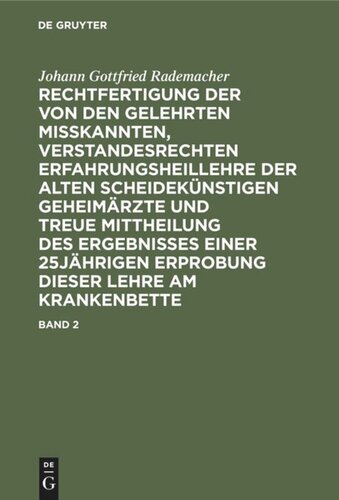 DE GRUYTER

Johann Gottfried Rademacher

RECHTFERTIGUNG DER VON DEN GELEHRTEN MISSKANNTEN, VERSTANDESRECHTEN ERFAHRUNGSHEILLEHRE DER ALTEN SCHEIDEKÜNSTIGEN GEHEIMÄRZTE UND TREUE MITTHEILUNG DES ERGEBNISSES EINER 25JÄHRIGEN ERPROBUNG DIESER LEHRE AM KRANKENBETTE

BAND 2

DE G